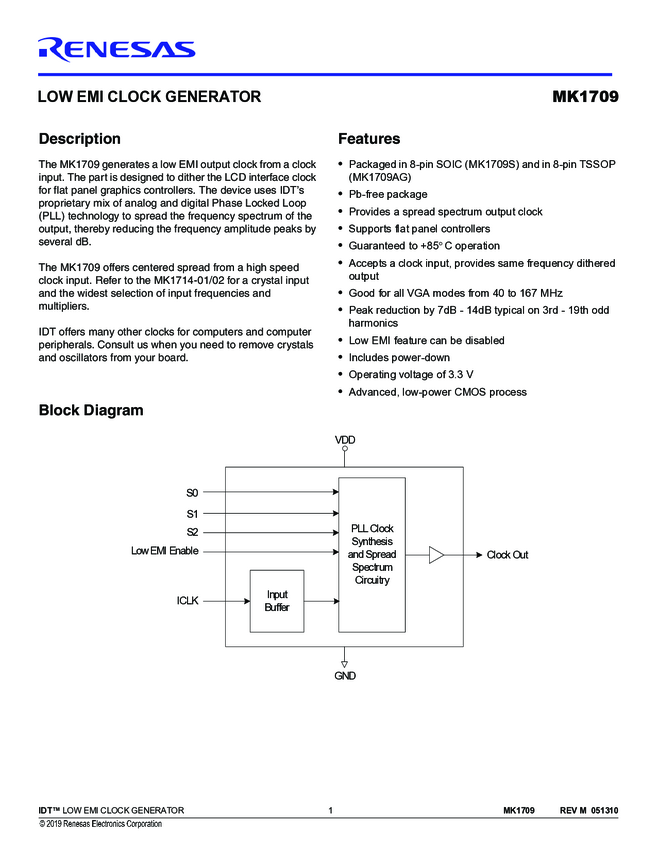 RENESAS

LOW EMI CLOCK GENERATOR

MK1709

Description

The MK1709 generates a low EMI output clock from a clock input. The part is designed to dither the LCD interface clock for flat panel graphics controllers. The device uses IDT's proprietary mix of analog and digital Phase Locked Loop (PLL) technology to spread the frequency spectrum of the output, thereby reducing the frequency amplitude peaks by several dB.

The MK1709 offers centered spread from a high speed clock input. Refer to the MK1714-01/02 for a crystal input and the widest selection of input frequencies and multipliers.

IDT offers many other clocks for computers and computer peripherals. Consult us when you need to remove crystals and oscillators from your board.

Features

• Packaged in 8-pin SOIC (MK1709S) and in 8-pin TSSOP (MK1709AG)
• Pb-free package
• Provides a spread spectrum output clock
• Supports flat panel controllers
• Guaranteed to +85° C operation
• Accepts a clock input, provides same frequency dithered output
• Good for all VGA modes from 40 to 167 MHz
• Peak reduction by 7dB - 14dB typical on 3rd - 19th odd harmonics
• Low EMI feature can be disabled
• Includes power-down
• Operating voltage of 3.3 V
• Advanced, low-power CMOS process

Block Diagram

VDD
S0
S1
S2
Low EMI Enable
ICLK
Input Buffer
PLL Clock Synthesis and Spread Spectrum Circuitry
Clock Out
GND

IDT™ LOW EMI CLOCK GENERATOR 1 MK1709 REV M 051310
© 2019 Renesas Electronics Corporation